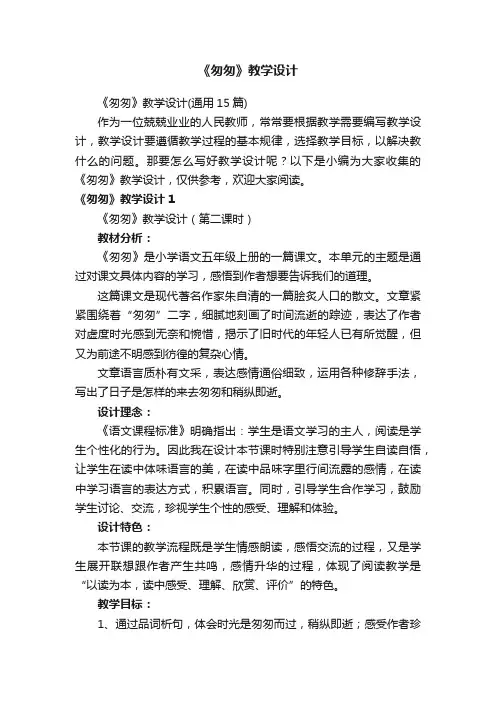 《匆匆》教学设计

《匆匆》教学设计(通用 15 篇)

作为一位兢兢业业的人民教师，常常要根据教学需要编写教学设计，教学设计要遵循教学过程的基本规律，选择教学目标，以解决教什么的问题。那要怎么写好教学设计呢？以下是小编为大家收集的《匆匆》教学设计，仅供参考，欢迎大家阅读。

《匆匆》教学设计 1

《匆匆》教学设计（第二课时）

教材分析：

《匆匆》是小学语文五年级上册的一篇课文。本单元的主题是通过对课文具体内容的学习，感悟到作者想要告诉我们的道理。

这篇课文是现代著名作家朱自清的一篇脍炙人口的散文。文章紧紧围绕着“匆匆”二字，细腻地刻画了时间流逝的踪迹，表达了作者对虚度时光感到无奈和惋惜，揭示了旧时代的年轻人已有所觉醒，但又为前途不明感到彷徨的复杂心情。

文章语言质朴有文采，表达感情通俗细致，运用各种修辞手法，写出了日子是怎样的来去匆匆和稍纵即逝。

设计理念：

《语文课程标准》明确指出：学生是语文学习的主人，阅读是学生个性化的行为。因此我在设计本节课时特别注意引导学生自读自悟，让学生在读中体味语言的美，在读中品味字里行间流露的感情，在读中学习语言的表达方式，积累语言。同时，引导学生合作学习，鼓励学生讨论、交流，珍视学生个性的感受、理解和体验。

设计特色：

本节课的教学流程既是学生情感朗读，感悟交流的过程，又是学生展开联想跟作者产生共鸣，感情升华的过程，体现了阅读教学是“以读为本，读中感受、理解、欣赏、评价”的特色。

教学目标：

1、通过品词析句，体会时光是匆匆而过，稍纵即逝；感受作者珍